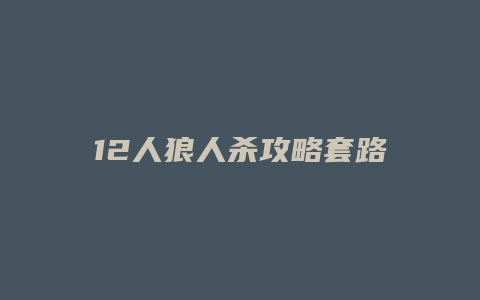 12人狼人杀攻略套路